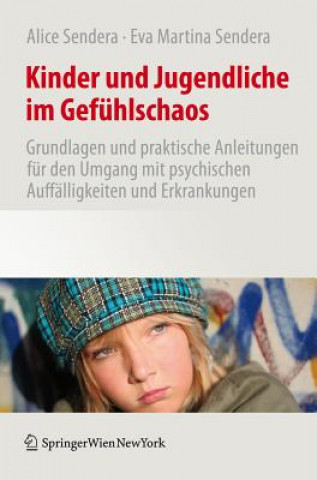 Alice Sendera · Eva Martina Sendera

Kinder und Jugendliche im Gefühlschaos

Grundlagen und praktische Anleitungen für den Umgang mit psychischen Auffälligkeiten und Erkrankungen

SpringerWienNewYork